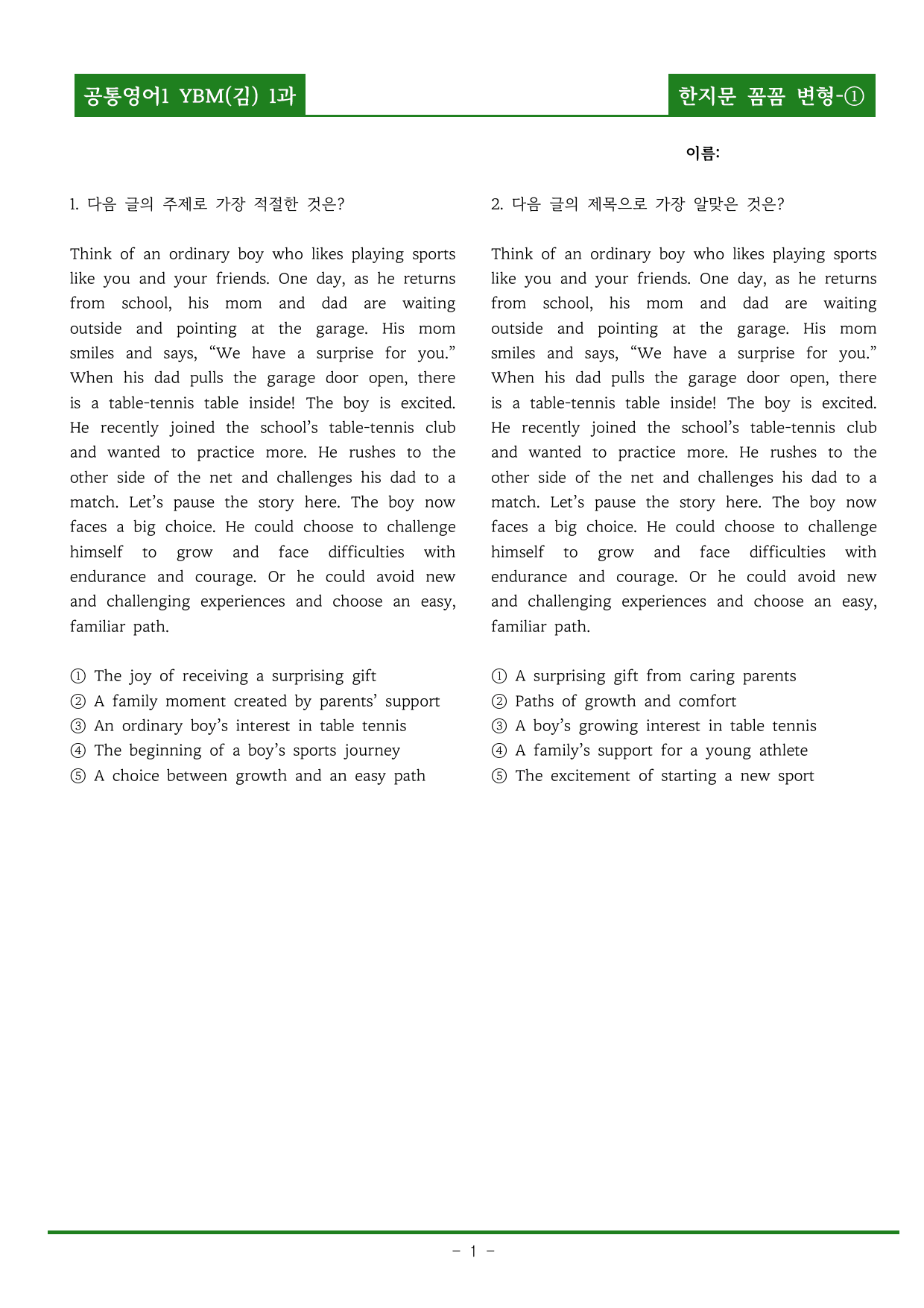 공통영어1 YBM(김) 1과

한지문 꼼꼼 변형-①

이름:

1. 다음 글의 주제로 가장 적절한 것은?

Think of an ordinary boy who likes playing sports like you and your friends. One day, as he returns from school, his mom and dad are waiting outside and pointing at the garage. His mom smiles and says, "We have a surprise for you." When his dad pulls the garage door open, there is a table-tennis table inside! The boy is excited. He recently joined the school's table-tennis club and wanted to practice more. He rushes to the other side of the net and challenges his dad to a match. Let's pause the story here. The boy now faces a big choice. He could choose to challenge himself to grow and face difficulties with endurance and courage. Or he could avoid new and challenging experiences and choose an easy, familiar path.

① The joy of receiving a surprising gift
② A family moment created by parents' support
③ An ordinary boy's interest in table tennis
④ The beginning of a boy's sports journey
⑤ A choice between growth and an easy path

2. 다음 글의 제목으로 가장 알맞은 것은?

Think of an ordinary boy who likes playing sports like you and your friends. One day, as he returns from school, his mom and dad are waiting outside and pointing at the garage. His mom smiles and says, "We have a surprise for you." When his dad pulls the garage door open, there is a table-tennis table inside! The boy is excited. He recently joined the school's table-tennis club and wanted to practice more. He rushes to the other side of the net and challenges his dad to a match. Let's pause the story here. The boy now faces a big choice. He could choose to challenge himself to grow and face difficulties with endurance and courage. Or he could avoid new and challenging experiences and choose an easy, familiar path.

① A surprising gift from caring parents
② Paths of growth and comfort
③ A boy's growing interest in table tennis
④ A family's support for a young athlete
⑤ The excitement of starting a new sport

- 1 -